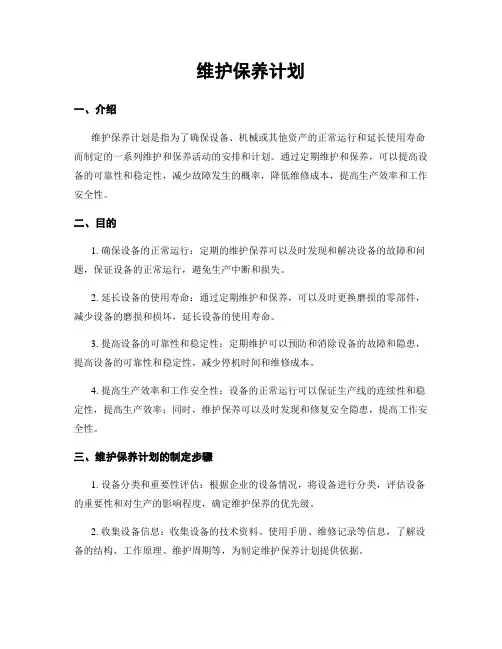 维护保养计划

一、介绍

维护保养计划是指为了确保设备、机械或其他资产的正常运行和延长使用寿命而制定的一系列维护和保养活动的安排和计划。通过定期维护和保养，可以提高设备的可靠性和稳定性，减少故障发生的概率，降低维修成本，提高生产效率和工作安全性。

二、目的

1. 确保设备的正常运行：定期的维护保养可以及时发现和解决设备的故障和问题，保证设备的正常运行，避免生产中断和损失。

2. 延长设备的使用寿命：通过定期维护和保养，可以及时更换磨损的零部件，减少设备的磨损和损坏，延长设备的使用寿命。

3. 提高设备的可靠性和稳定性：定期维护可以预防和消除设备的故障和隐患，提高设备的可靠性和稳定性，减少停机时间和维修成本。

4. 提高生产效率和工作安全性：设备的正常运行可以保证生产线的连续性和稳定性，提高生产效率；同时，维护保养可以及时发现和修复安全隐患，提高工作安全性。

三、维护保养计划的制定步骤

1. 设备分类和重要性评估：根据企业的设备情况，将设备进行分类，评估设备的重要性和对生产的影响程度，确定维护保养的优先级。

2. 收集设备信息：收集设备的技术资料、使用手册、维修记录等信息，了解设备的结构、工作原理、维护周期等，为制定维护保养计划提供依据。